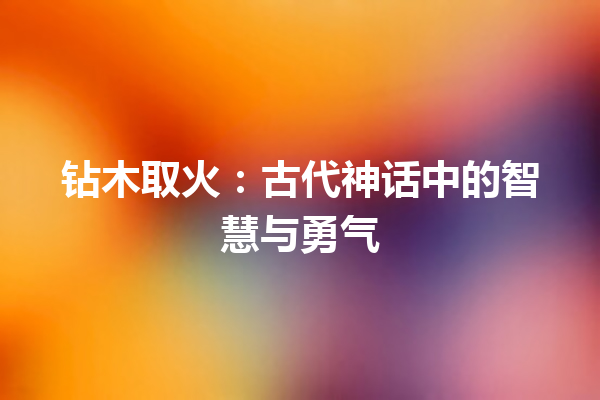 钻木取火：古代神话中的智慧与勇气